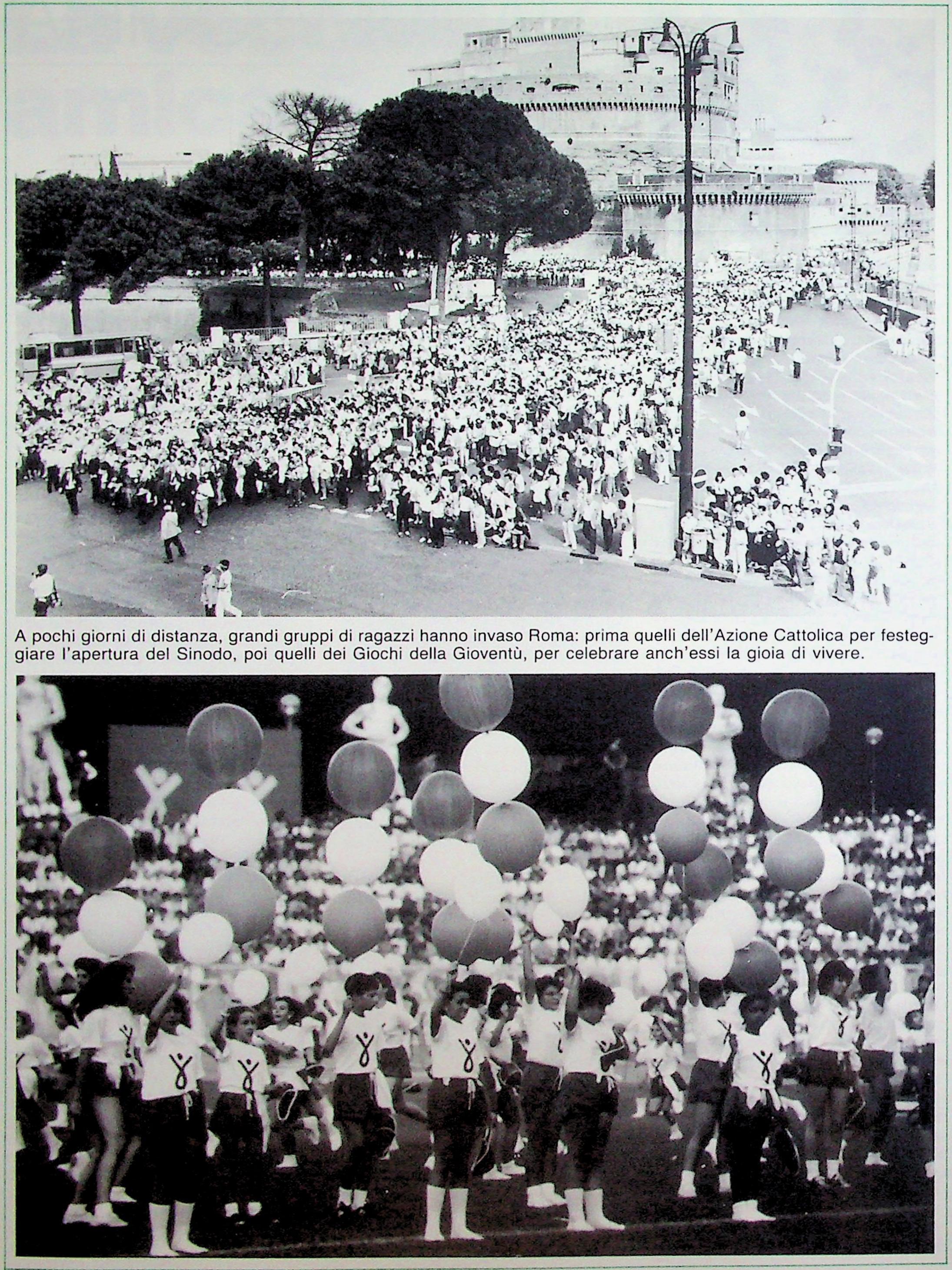 A pochi giorni di distanza, grandi gruppi di ragazzi hanno invaso Roma: prima quelli dell'Azione Cattolica per festeggiare l'apertura del Sinodo, poi quelli dei Giochi della Gioventù, per celebrare anch'essi la gioia di vivere.